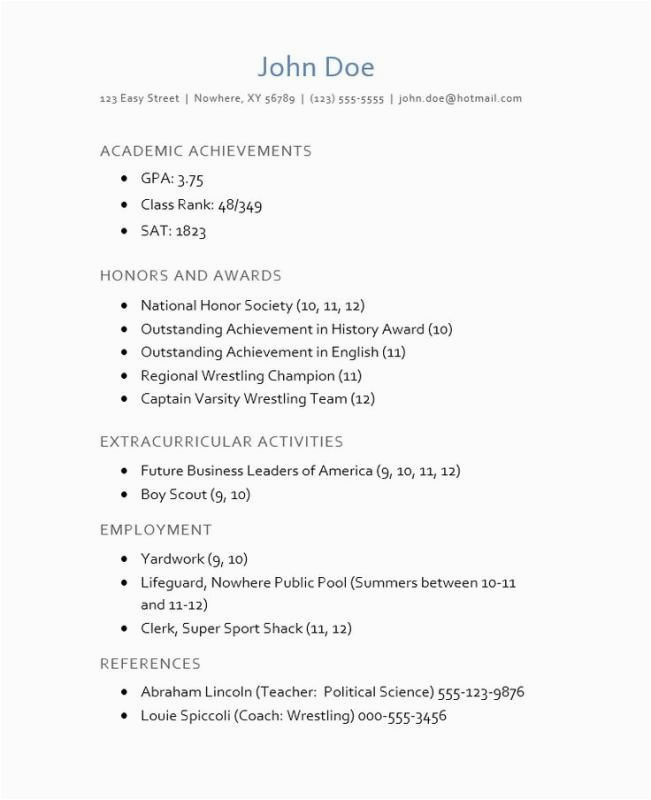 John Doe

123 Easy Street | Nowhere, XY 56789 | (123) 555-5555 | john.doe@hotmail.com

ACADEMIC ACHIEVEMENTS

- GPA: 3.75
- Class Rank: 48/349
- SAT: 1823

HONORS AND AWARDS

- National Honor Society (10, 11, 12)
- Outstanding Achievement in History Award (10)
- Outstanding Achievement in English (11)
- Regional Wrestling Champion (11)
- Captain Varsity Wrestling Team (12)

EXTRACURRICULAR ACTIVITIES

- Future Business Leaders of America (9, 10, 11, 12)
- Boy Scout (9, 10)

EMPLOYMENT

- Yardwork (9, 10)
- Lifeguard, Nowhere Public Pool (Summers between 10-11 and 11-12)
- Clerk, Super Sport Shack (11, 12)

REFERENCES

- Abraham Lincoln (Teacher: Political Science) 555-123-9876
- Louie Spiccoli (Coach: Wrestling) 000-555-3456